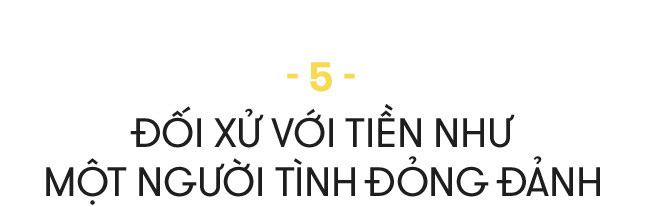 - 5 -

ĐỐI XỬ VỚI TIỀN NHƯ MỘT NGƯỜI TÌNH ĐỎNG ĐẢNH